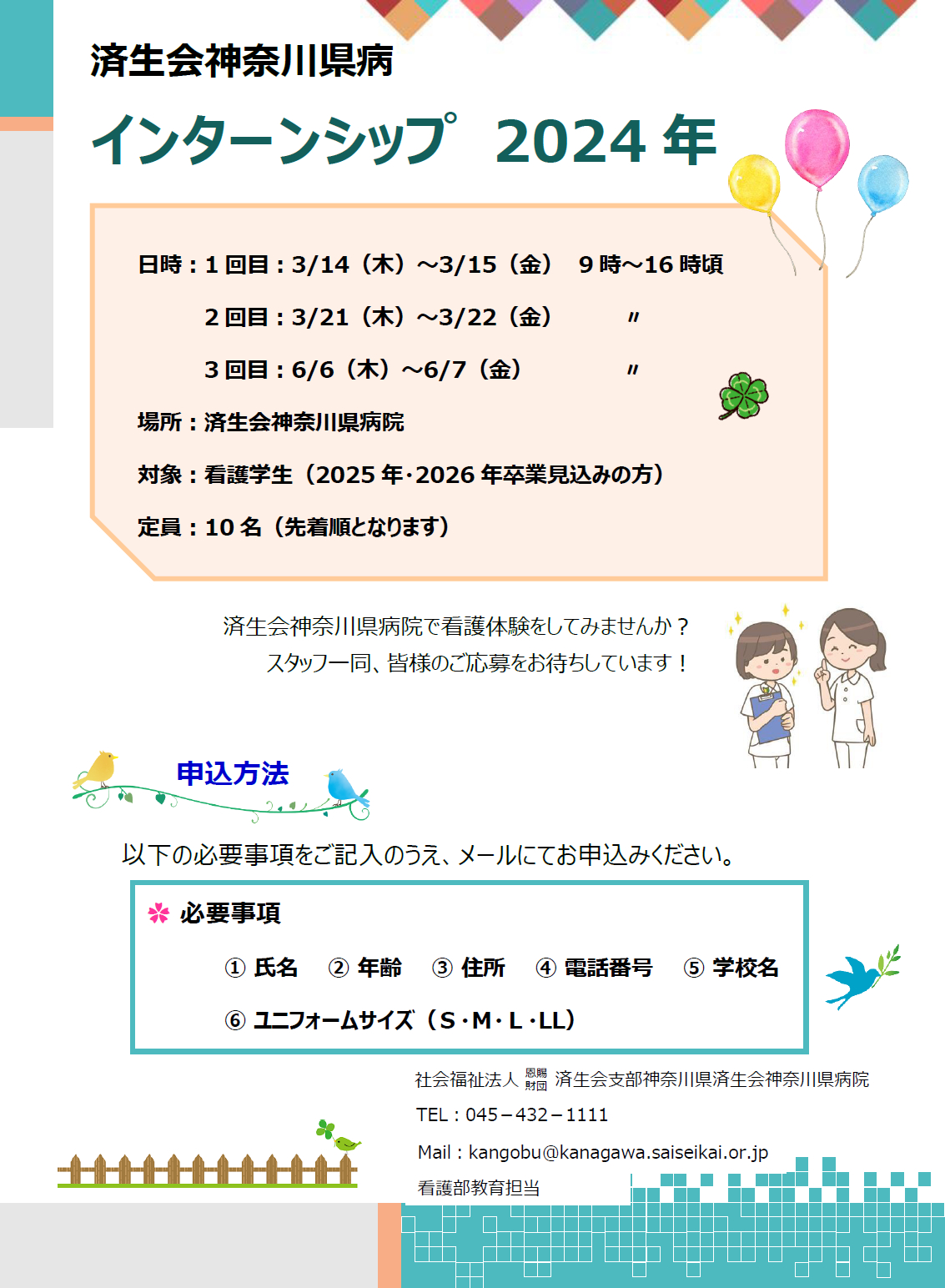 済生会神奈川県病

インターンシップ　2024 年

日時：1 回目：3/14（木）～3/15（金）　9 時～16 時頃

2 回目：3/21（木）～3/22（金）　〃

3 回目：6/6（木）～6/7（金）　〃

場所：済生会神奈川県病院

対象：看護学生（2025 年･2026 年卒業見込みの方）

定員：10 名（先着順となります）

済生会神奈川県病院で看護体験をしてみませんか？
スタッフ一同、皆様のご応募をお待ちしています！

申込方法

以下の必要事項をご記入のうえ、メールにてお申込みください。

必要事項

① 氏名　② 年齢　③ 住所　④ 電話番号　⑤ 学校名

⑥ ユニフォームサイズ（S･M･L･LL）

社会福祉法人 恩賜財団 済生会支部神奈川県済生会神奈川県病院

TEL：045－432－1111

Mail：kangobu@kanagawa.saiseikai.or.jp

看護部教育担当